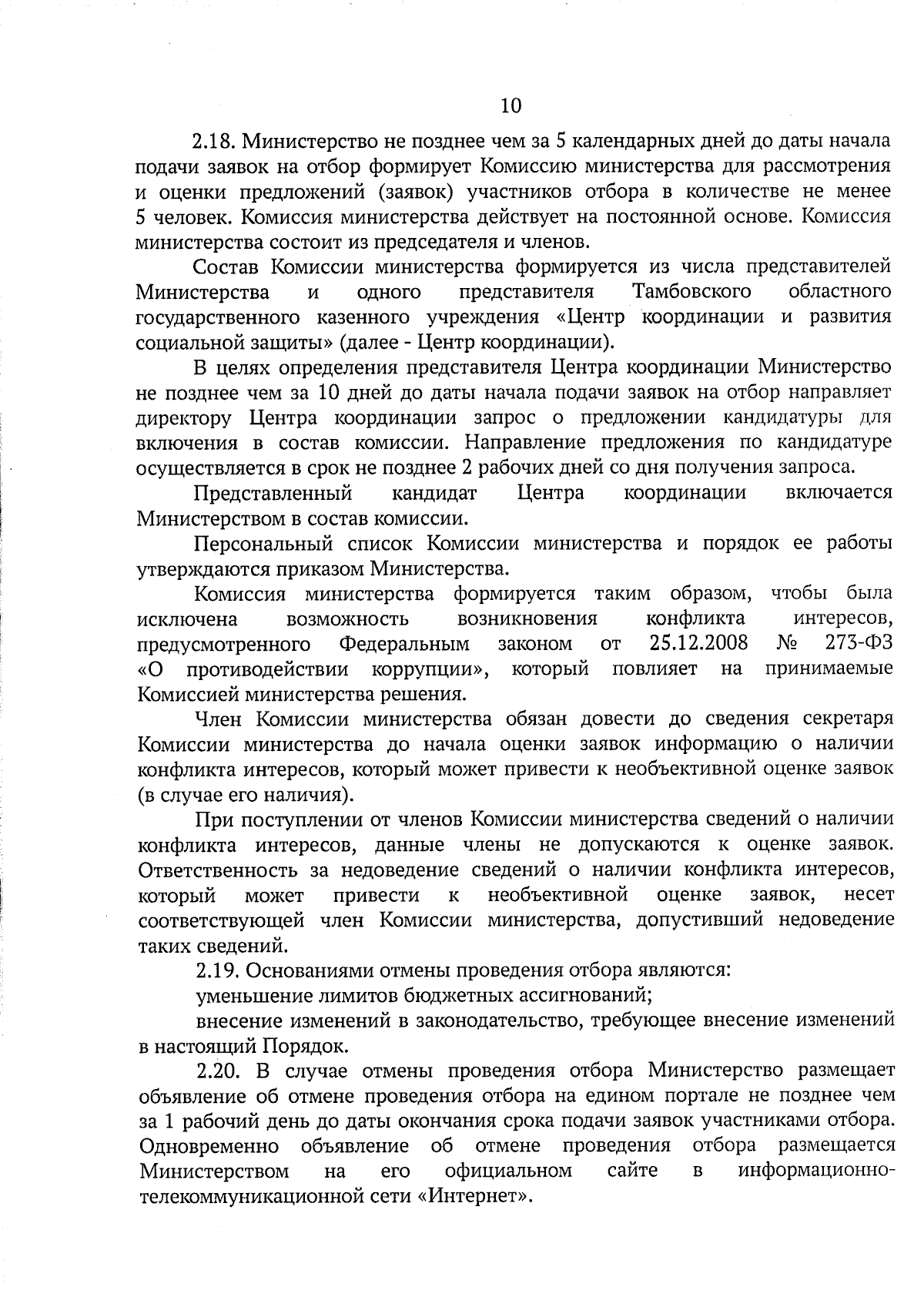 10

2.18. Министерство не позднее чем за 5 календарных дней до даты начала подачи заявок на отбор формирует Комиссию министерства для рассмотрения и оценки предложений (заявок) участников отбора в количестве не менее 5 человек. Комиссия министерства действует на постоянной основе. Комиссия министерства состоит из председателя и членов.

Состав Комиссии министерства формируется из числа представителей Министерства и одного представителя Тамбовского областного государственного казенного учреждения «Центр координации и развития социальной защиты» (далее - Центр координации).

В целях определения представителя Центра координации Министерство не позднее чем за 10 дней до даты начала подачи заявок на отбор направляет директору Центра координации запрос о предложении кандидатуры для включения в состав комиссии. Направление предложения по кандидатуре осуществляется в срок не позднее 2 рабочих дней со дня получения запроса.

Представленный кандидат Центра координации включается Министерством в состав комиссии.

Персональный список Комиссии министерства и порядок ее работы утверждаются приказом Министерства.

Комиссия министерства формируется таким образом, чтобы была исключена возможность возникновения конфликта интересов, предусмотренного Федеральным законом от 25.12.2008 № 273-ФЗ «О противодействии коррупции», который повлияет на принимаемые Комиссией министерства решения.

Член Комиссии министерства обязан довести до сведения секретаря Комиссии министерства до начала оценки заявок информацию о наличии конфликта интересов, который может привести к необъективной оценке заявок (в случае его наличия).

При поступлении от членов Комиссии министерства сведений о наличии конфликта интересов, данные члены не допускаются к оценке заявок. Ответственность за недоведение сведений о наличии конфликта интересов, который может привести к необъективной оценке заявок, несет соответствующей член Комиссии министерства, допустивший недоведение таких сведений.

2.19. Основаниями отмены проведения отбора являются:

уменьшение лимитов бюджетных ассигнований;

внесение изменений в законодательство, требующее внесение изменений в настоящий Порядок.

2.20. В случае отмены проведения отбора Министерство размещает объявление об отмене проведения отбора на едином портале не позднее чем за 1 рабочий день до даты окончания срока подачи заявок участниками отбора. Одновременно объявление об отмене проведения отбора размещается Министерством на его официальном сайте в информационно-телекоммуникационной сети «Интернет».